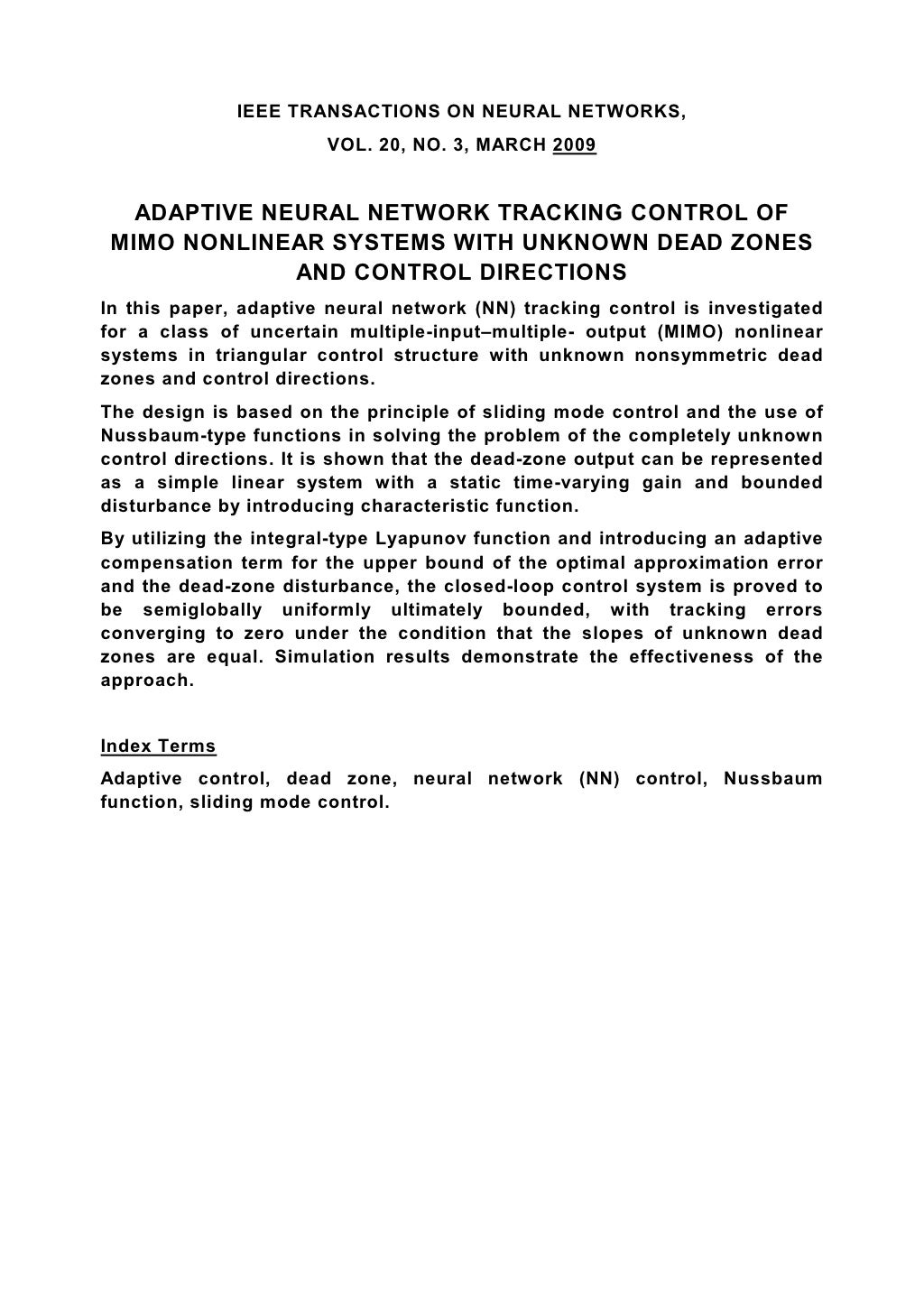 IEEE TRANSACTIONS ON NEURAL NETWORKS,
VOL. 20, NO. 3, MARCH 2009

ADAPTIVE NEURAL NETWORK TRACKING CONTROL OF MIMO NONLINEAR SYSTEMS WITH UNKNOWN DEAD ZONES AND CONTROL DIRECTIONS

In this paper, adaptive neural network (NN) tracking control is investigated for a class of uncertain multiple-input–multiple- output (MIMO) nonlinear systems in triangular control structure with unknown nonsymmetric dead zones and control directions.

The design is based on the principle of sliding mode control and the use of Nussbaum-type functions in solving the problem of the completely unknown control directions. It is shown that the dead-zone output can be represented as a simple linear system with a static time-varying gain and bounded disturbance by introducing characteristic function.

By utilizing the integral-type Lyapunov function and introducing an adaptive compensation term for the upper bound of the optimal approximation error and the dead-zone disturbance, the closed-loop control system is proved to be semiglobally uniformly ultimately bounded, with tracking errors converging to zero under the condition that the slopes of unknown dead zones are equal. Simulation results demonstrate the effectiveness of the approach.

Index Terms

Adaptive control, dead zone, neural network (NN) control, Nussbaum function, sliding mode control.